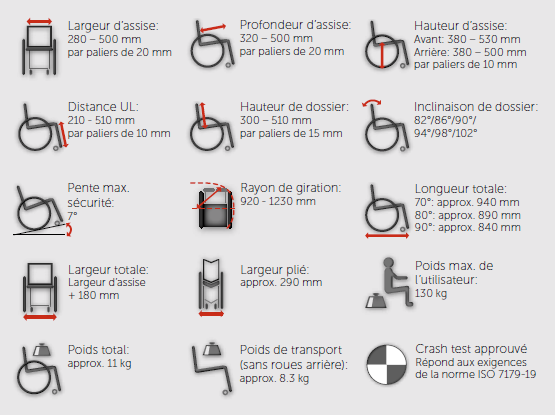 Largeur d'assise:
280 – 500 mm
par paliers de 20 mm

Profondeur d'assise:
320 – 500 mm
par paliers de 20 mm

Hauteur d'assise:
Avant: 380 – 530 mm
Arrière: 380 – 500 mm
par paliers de 10 mm

Distance UL:
210 - 510 mm
par paliers de 10 mm

Hauteur de dossier:
300 – 510 mm
par paliers de 15 mm

Inclinaison de dossier:
82°/86°/90°/
94°/98°/102°

Pente max. sécurité:
7°

Rayon de giration:
920 - 1230 mm

Longueur totale:
70°: approx. 940 mm
80°: approx. 890 mm
90°: approx. 840 mm

Largeur totale:
Largeur d'assise
+ 180 mm

Largeur plié:
approx. 290 mm

Poids max. de l'utilisateur:
130 kg

Poids total:
approx. 11 kg

Poids de transport (sans roues arrière):
approx. 8.3 kg

Crash test approuvé
Répond aux exigences
de la norme ISO 7179-19